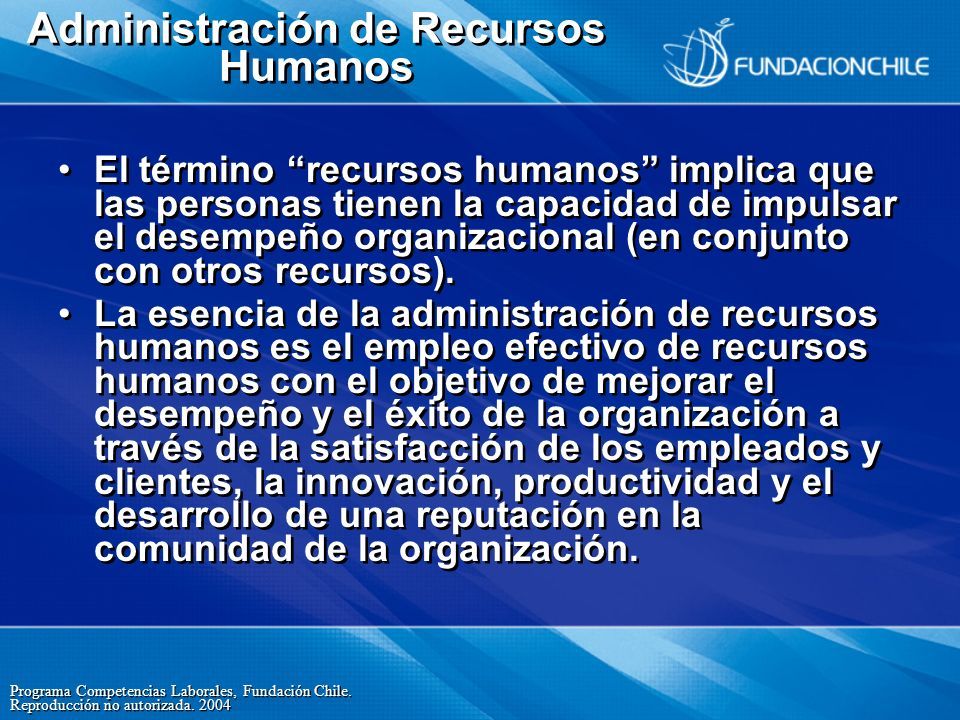 Administración de Recursos Humanos

FUNDACIONCHILE

• El término “recursos humanos” implica que las personas tienen la capacidad de impulsar el desempeño organizacional (en conjunto con otros recursos).

• La esencia de la administración de recursos humanos es el empleo efectivo de recursos humanos con el objetivo de mejorar el desempeño y el éxito de la organización a través de la satisfacción de los empleados y clientes, la innovación, productividad y el desarrollo de una reputación en la comunidad de la organización.

Programa Competencias Laborales, Fundación Chile.
Reproducción no autorizada. 2004